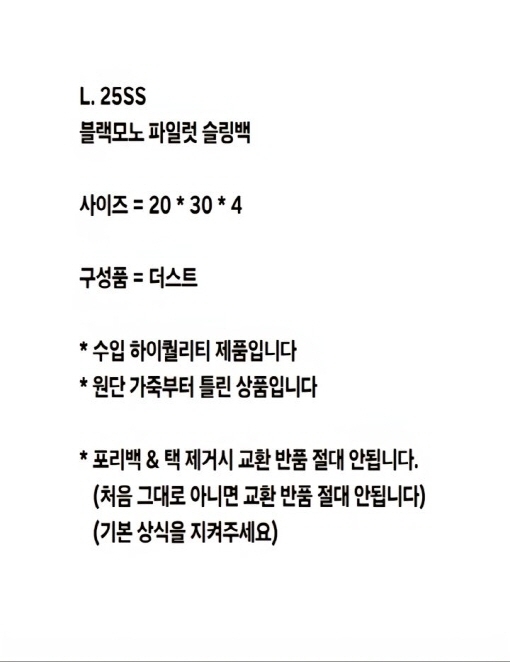 L. 25SS
블랙모노 파일럿 슬링백

사이즈 = 20 * 30 * 4

구성품 = 더스트

* 수입 하이퀄리티 제품입니다
* 원단 가죽부터 틀린 상품입니다

* 포리백 & 택 제거시 교환 반품 절대 안됩니다.
(처음 그대로 아니면 교환 반품 절대 안됩니다)
(기본 상식을 지켜주세요)